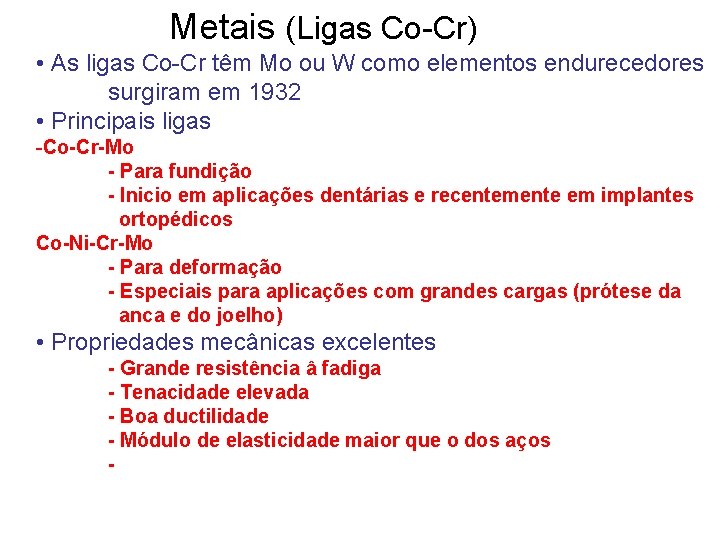 Metais (Ligas Co-Cr)

• As ligas Co-Cr têm Mo ou W como elementos endurecedores surgiram em 1932

• Principais ligas

-Co-Cr-Mo

- Para fundição

- Inicio em aplicações dentárias e recentemente em implantes ortopédicos

Co-Ni-Cr-Mo

- Para deformação

- Especiais para aplicações com grandes cargas (prótese da anca e do joelho)

• Propriedades mecânicas excelentes

- Grande resistência â fadiga

- Tenacidade elevada

- Boa ductilidade

- Módulo de elasticidade maior que o dos aços

-